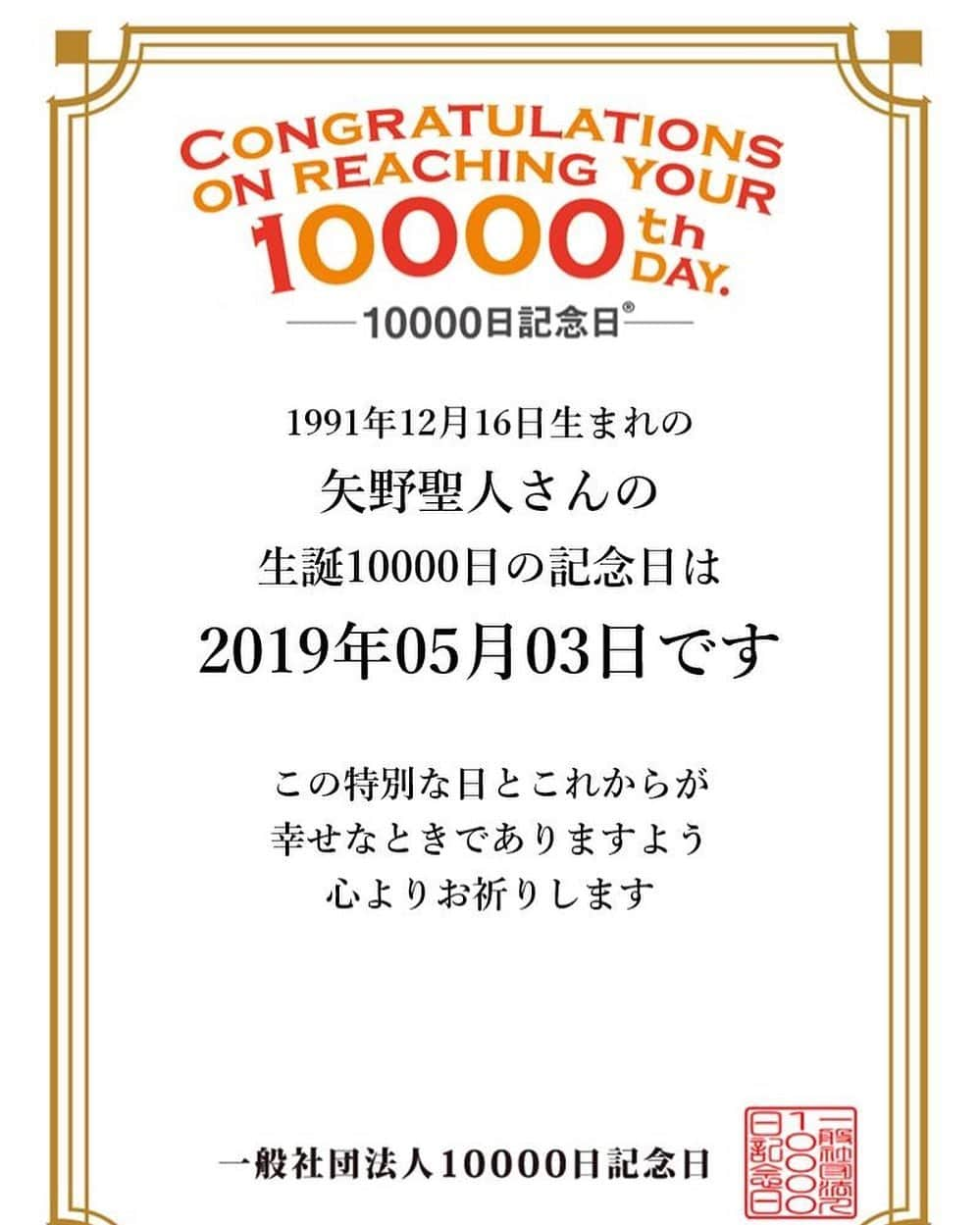 CONGRATULATIONS ON REACHING YOUR 10000th DAY.

10000日記念日®

1991年12月16日生まれの

矢野聖人さんの

生誕10000日の記念日は

2019年05月03日です

この特別な日とこれからが
幸せなときでありますよう
心よりお祈りします

一般社団法人10000日記念日

一般社団法人10000日記念日